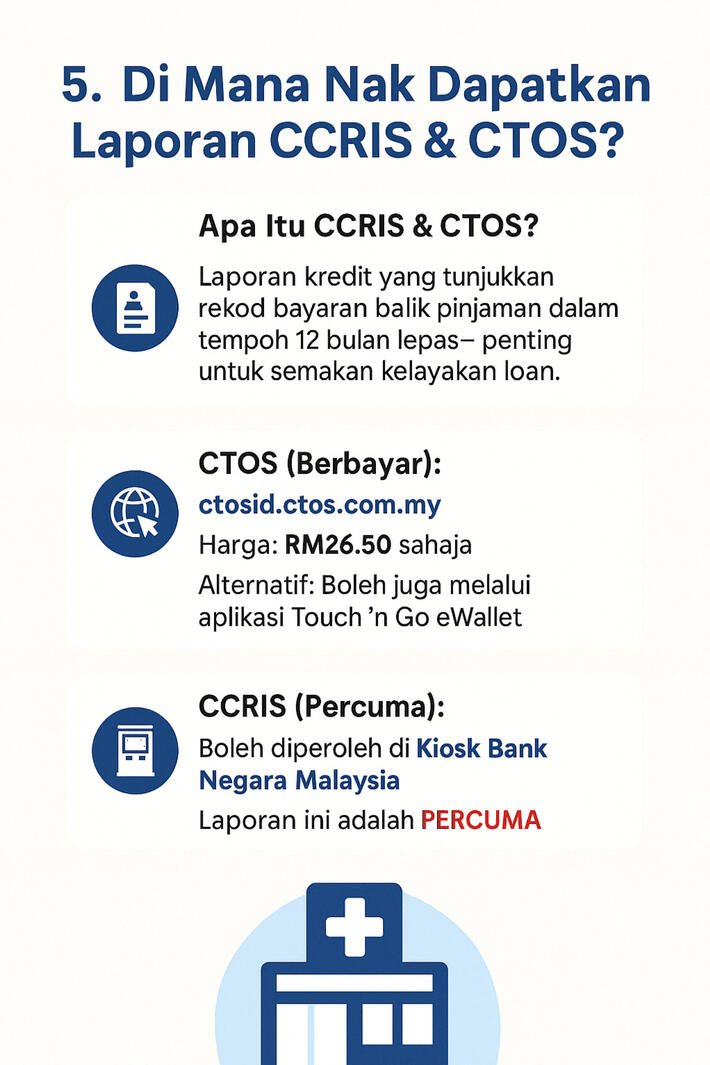 5. Di Mana Nak Dapatkan Laporan CCRIS & CTOS?

Apa Itu CCRIS & CTOS?

Laporan kredit yang tunjukkan rekod bayaran balik pinjaman dalam tempoh 12 bulan lepas– penting untuk semakan kelayakan loan.

CTOS (Berbayar):

ctosid.ctos.com.my

Harga: RM26.50 sahaja

Alternatif: Boleh juga melalui aplikasi Touch 'n Go eWallet

CCRIS (Percuma):

Boleh diperoleh di Kiosk Bank Negara Malaysia

Laporan ini adalah PERCUMA